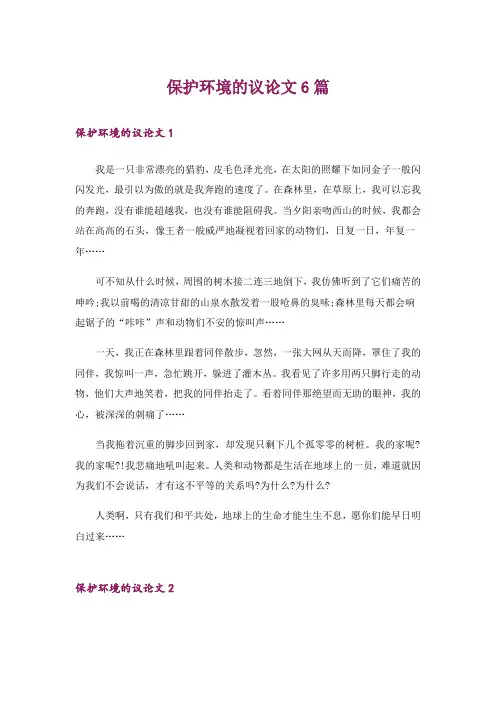 保护环境的议论文 6 篇

保护环境的议论文 1

我是一只非常漂亮的猎豹，皮毛色泽光亮，在太阳的照耀下如同金子一般闪闪发光，最引以为傲的就是我奔跑的速度了。在森林里，在草原上，我可以忘我的奔跑，没有谁能超越我，也没有谁能阻碍我。当夕阳亲吻西山的时候，我都会站在高高的石头，像王者一般威严地凝视着回家的动物们，日复一日，年复一年……

可不知从什么时候，周围的树木接二连三地倒下，我仿佛听到了它们痛苦的呻吟;我以前喝的清凉甘甜的山泉水散发着一股呛鼻的臭味;森林里每天都会响起锯子的“咔咔”声和动物们不安的惊叫声……

一天，我正在森林里跟着同伴散步，忽然，一张大网从天而降，罩住了我的同伴，我惊叫一声，急忙跳开，躲进了灌木丛。我看见了许多用两只脚行走的动物，他们大声地笑着，把我的同伴抬走了。看着同伴那绝望而无助的眼神，我的心，被深深的刺痛了……

当我拖着沉重的脚步回到家，却发现只剩下几个孤零零的树桩。我的家呢?我的家呢?!我悲痛地吼叫起来。人类和动物都是生活在地球上的一员，难道就因为我们不会说话，才有这不平等的关系吗?为什么?为什么?

人类啊，只有我们和平共处，地球上的生命才能生生不息，愿你们能早日明白过来……

保护环境的议论文 2